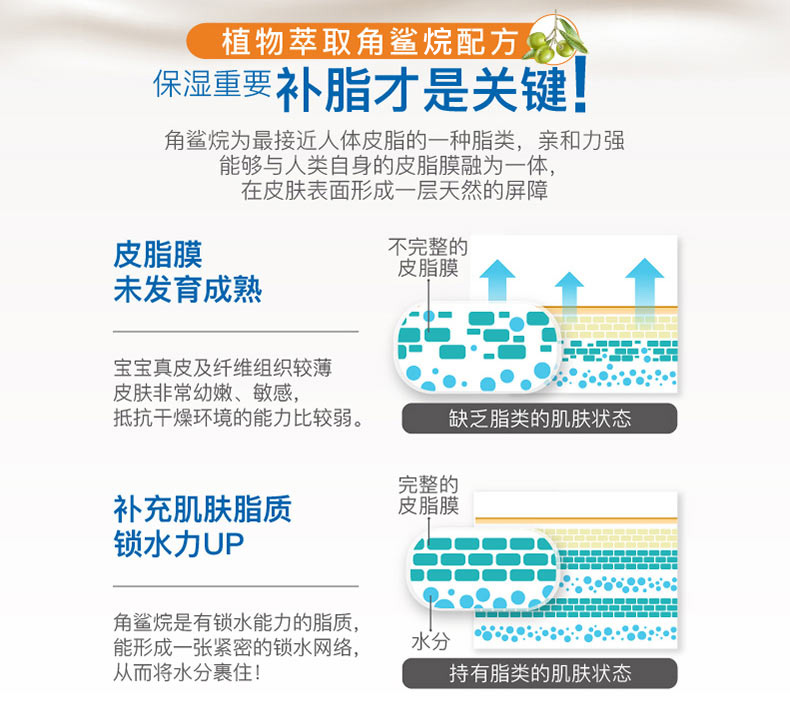 植物萃取角鲨烷配方

保湿重要 补脂才是关键!

角鲨烷为最接近人体皮脂的一种脂类，亲和力强
能够与人类自身的皮脂膜融为一体，
在皮肤表面形成一层天然的屏障

皮脂膜
未发育成熟

宝宝真皮及纤维组织较薄
皮肤非常幼嫩、敏感，
抵抗干燥环境的能力比较弱。

不完整的
皮脂膜

缺乏脂类的肌肤状态

补充肌肤脂质
锁水力UP

角鲨烷是有锁水能力的脂质，
能形成一张紧密的锁水网络，
从而将水分裹住!

完整的
皮脂膜

水分

持有脂类的肌肤状态